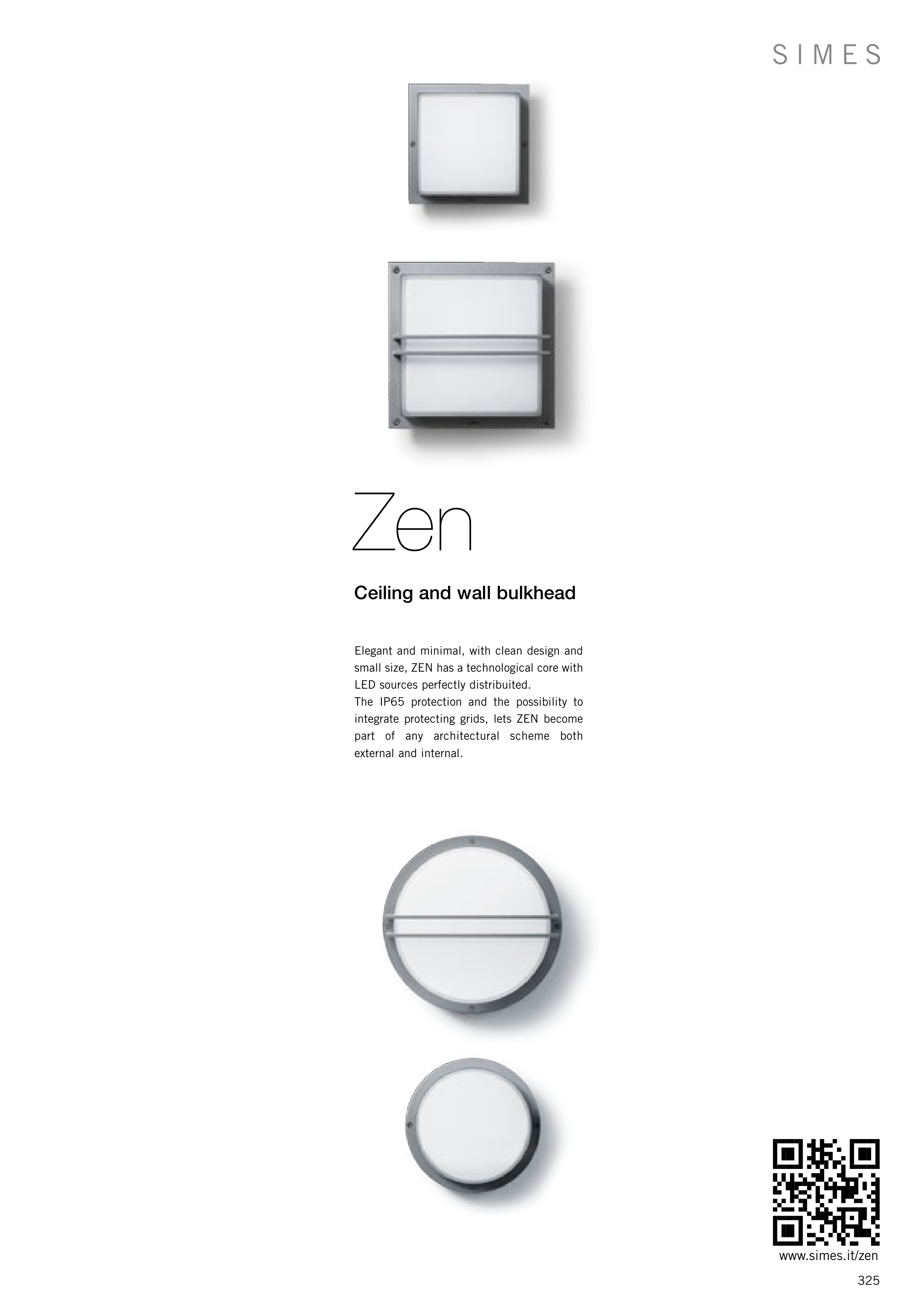 SIMES

Zen

Ceiling and wall bulkhead

Elegant and minimal, with clean design and small size, ZEN has a technological core with LED sources perfectly distribuited.
The IP65 protection and the possibility to integrate protecting grids, lets ZEN become part of any architectural scheme both external and internal.

www.simes.it/zen

325